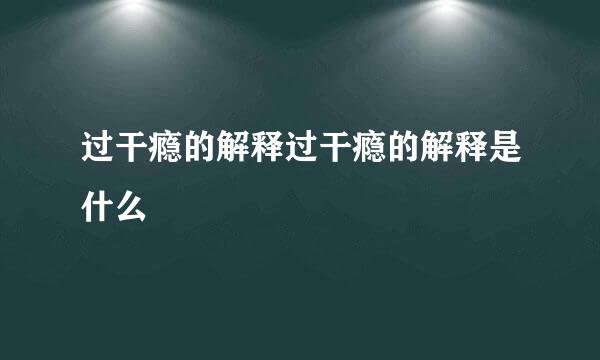 过干瘾的解释过干瘾的解释是什么